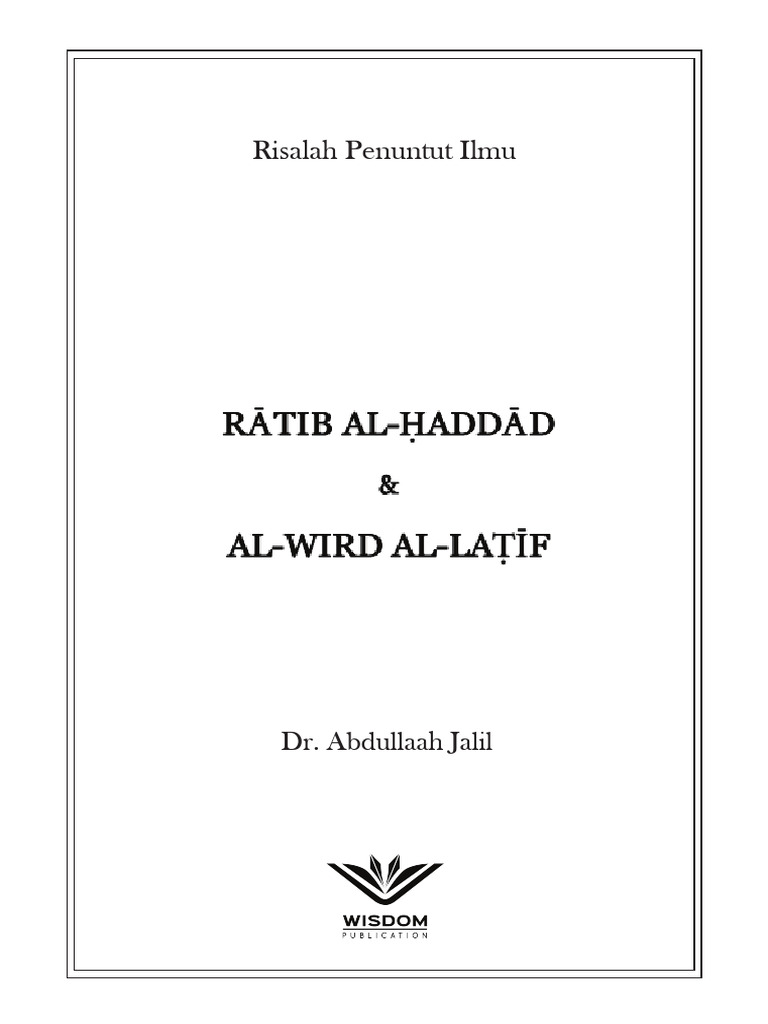 Risalah Penuntut Ilmu

RĀTIB AL-ḤADDĀD

&

AL-WIRD AL-LAṬĪF

Dr. Abdullaah Jalil

WISDOM
PUBLICATION